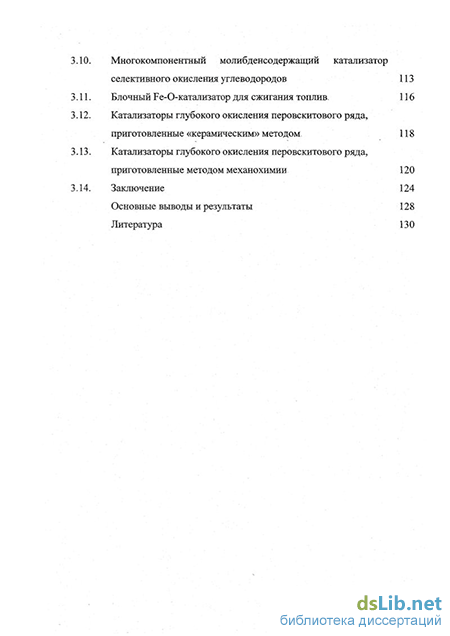 3.10. Многокомпонентный молибденсодержащий катализатор селективного окисления углеводородов 113

3.11. Блочный Fe-O-катализатор для сжигания топлив 116

3.12. Катализаторы глубокого окисления перовскитового ряда, приготовленные «керамическим» методом 118

3.13. Катализаторы глубокого окисления перовскитового ряда, приготовленные методом механохимии 120

3.14. Заключение 124

Основные выводы и результаты 128

Литература 130

dsLib.net
библиотека диссертаций